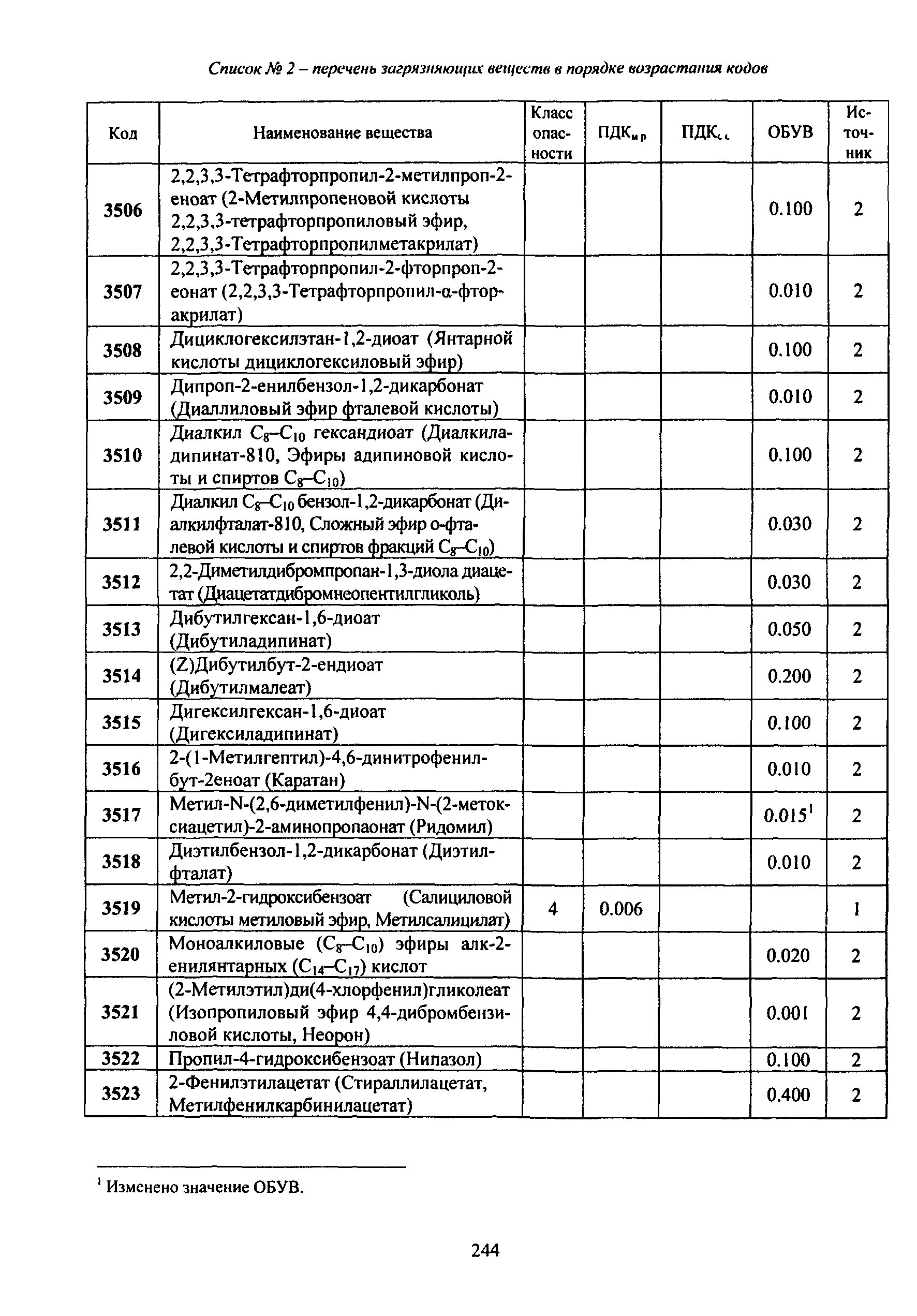 Список № 2 – перечень загрязняющих веществ в порядке возрастания кодов

| Код | Наименование вещества | Класс опасности | ПДК$_{м.р}$ | ПДК$_{с.с}$ | ОБУВ | Источник |
|---|---|---|---|---|---|---|
| 3506 | 2,2,3,3-Тетрафторпропил-2-метилпроп-2-еноат (2-Метилпропеновой кислоты 2,2,3,3-тетрафторпропиловый эфир, 2,2,3,3-Тетрафторпропилметакрилат) | | | | 0.100 | 2 |
| 3507 | 2,2,3,3-Тетрафторпропил-2-фторпроп-2-еонат (2,2,3,3-Тетрафторпропил-α-фторакрилат) | | | | 0.010 | 2 |
| 3508 | Дициклогексилэтан-1,2-диоат (Янтарной кислоты дициклогексиловый эфир) | | | | 0.100 | 2 |
| 3509 | Дипроп-2-енилбензол-1,2-дикарбонат (Диаллиловый эфир фталевой кислоты) | | | | 0.010 | 2 |
| 3510 | Диалкил $C_8$–$C_{10}$ гександиоат (Диалкиладипинат-810, Эфиры адипиновой кислоты и спиртов $C_8$–$C_{10}$) | | | | 0.100 | 2 |
| 3511 | Диалкил $C_8$–$C_{10}$ бензол-1,2-дикарбонат (Диалкилфталат-810, Сложный эфир о-фталевой кислоты и спиртов фракций $C_8$–$C_{10}$) | | | | 0.030 | 2 |
| 3512 | 2,2-Диметилдибромпропан-1,3-диола диацетат (Диацетатдибромнеопентилгликоль) | | | | 0.030 | 2 |
| 3513 | Дибутилгексан-1,6-диоат (Дибутиладипинат) | | | | 0.050 | 2 |
| 3514 | (Z)Дибутилбут-2-ендиоат (Дибутилмалеат) | | | | 0.200 | 2 |
| 3515 | Дигексилгексан-1,6-диоат (Дигексиладипинат) | | | | 0.100 | 2 |
| 3516 | 2-(1-Метилгептил)-4,6-динитрофенилбут-2еноат (Каратан) | | | | 0.010 | 2 |
| 3517 | Метил-N-(2,6-диметилфенил)-N-(2-метоксиацетил)-2-аминопропаонат (Ридомил) | | | | 0.015$^1$ | 2 |
| 3518 | Диэтилбензол-1,2-дикарбонат (Диэтилфталат) | | | | 0.010 | 2 |
| 3519 | Метил-2-гидроксибензоат (Салициловой кислоты метиловый эфир, Метилсалицилат) | 4 | 0.006 | | | 1 |
| 3520 | Моноалкиловые ($C_8$–$C_{10}$) эфиры алк-2-енилянтарных ($C_{14}$–$C_{17}$) кислот | | | | 0.020 | 2 |
| 3521 | (2-Метилэтил)ди(4-хлорфенил)гликолеат (Изопропиловый эфир 4,4-дибромбензиловой кислоты, Неорон) | | | | 0.001 | 2 |
| 3522 | Пропил-4-гидроксибензоат (Нипазол) | | | | 0.100 | 2 |
| 3523 | 2-Фенилэтилацетат (Стираллилацетат, Метилфенилкарбинилацетат) | | | | 0.400 | 2 |

$^1$ Изменено значение ОБУВ.

244